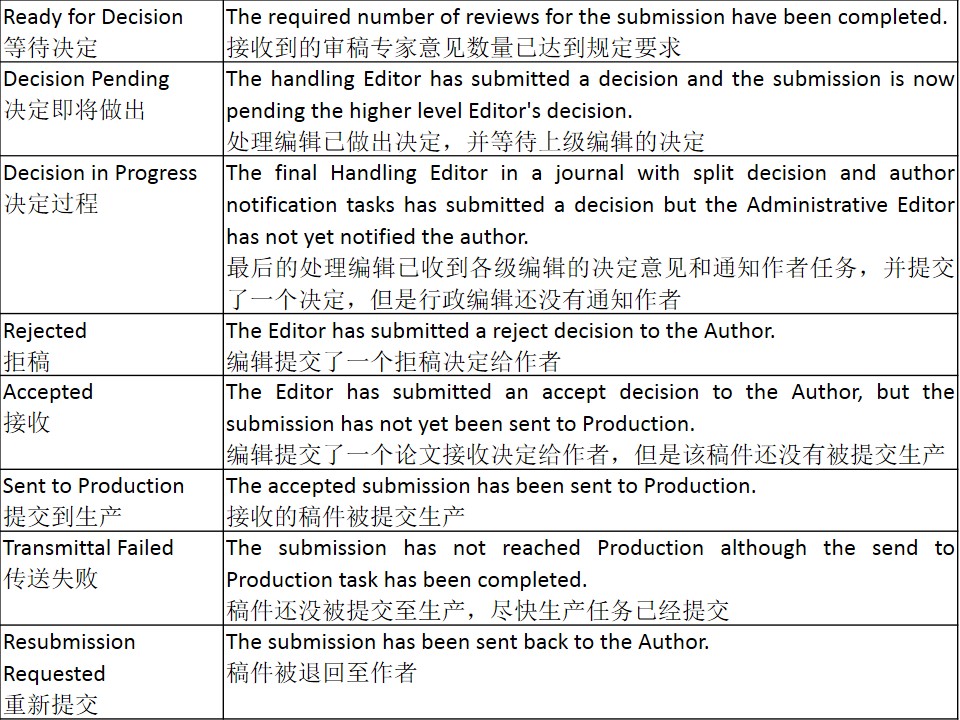 | | |
|---|---|
| Ready for Decision 等待决定 | The required number of reviews for the submission have been completed. 接收到的审稿专家意见数量已达到规定要求 |
| Decision Pending 决定即将做出 | The handling Editor has submitted a decision and the submission is now pending the higher level Editor's decision. 处理编辑已做出决定，并等待上级编辑的决定 |
| Decision in Progress 决定过程 | The final Handling Editor in a journal with split decision and author notification tasks has submitted a decision but the Administrative Editor has not yet notified the author. 最后的处理编辑已收到各级编辑的决定意见和通知作者任务，并提交了一个决定，但是行政编辑还没有通知作者 |
| Rejected 拒稿 | The Editor has submitted a reject decision to the Author. 编辑提交了一个拒稿决定给作者 |
| Accepted 接收 | The Editor has submitted an accept decision to the Author, but the submission has not yet been sent to Production. 编辑提交了一个论文接收决定给作者，但是该稿件还没有被提交生产 |
| Sent to Production 提交到生产 | The accepted submission has been sent to Production. 接收的稿件被提交生产 |
| Transmittal Failed 传送失败 | The submission has not reached Production although the send to Production task has been completed. 稿件还没被提交至生产，尽快生产任务已经提交 |
| Resubmission Requested 重新提交 | The submission has been sent back to the Author. 稿件被退回至作者 |